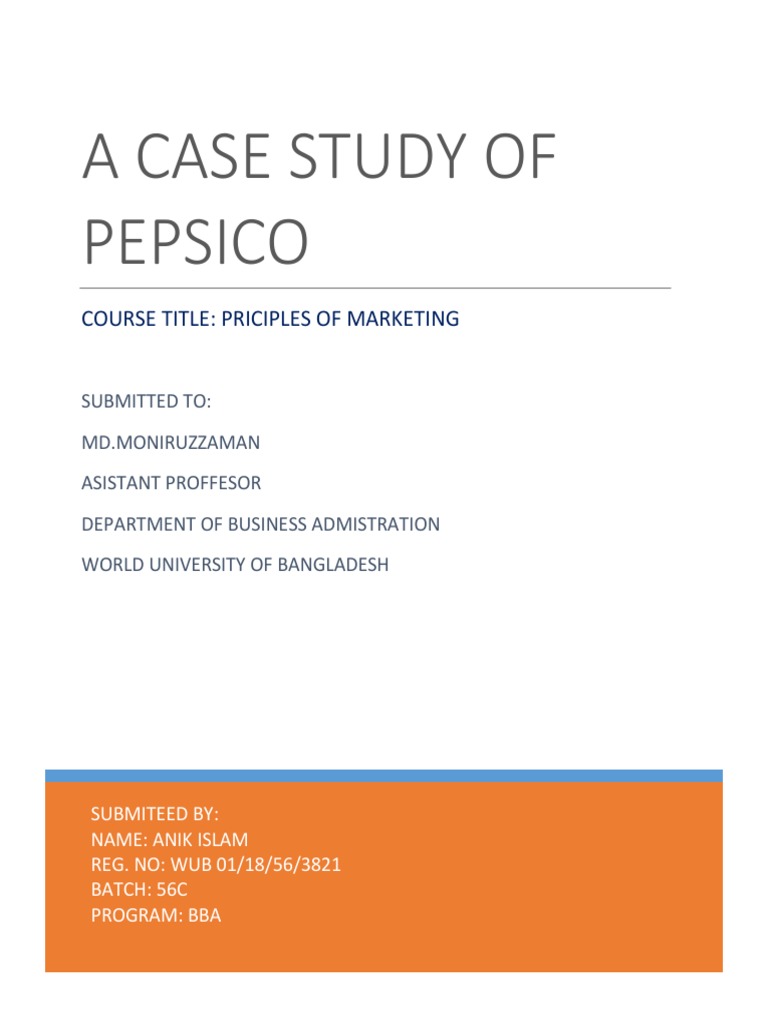 A CASE STUDY OF PEPSICO

COURSE TITLE: PRICIPLES OF MARKETING

SUBMITTED TO:

MD.MONIRUZZAMAN

ASISTANT PROFFESOR

DEPARTMENT OF BUSINESS ADMISTRATION

WORLD UNIVERSITY OF BANGLADESH

SUBMITEED BY:
NAME: ANIK ISLAM
REG. NO: WUB 01/18/56/3821
BATCH: 56C
PROGRAM: BBA